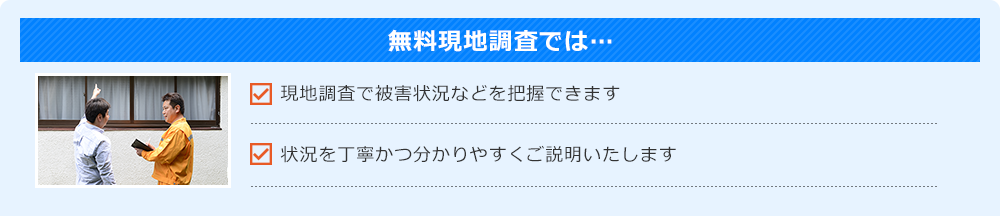 無料現地調査では…

現地調査で被害状況などを把握できます

状況を丁寧かつ分かりやすくご説明いたします